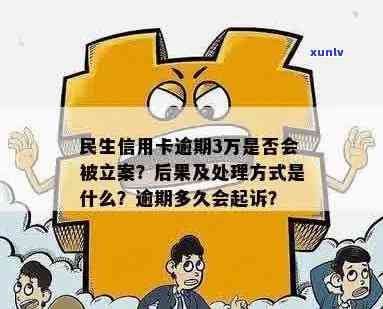 xunlv

民生信用卡逾期3万是否会被立案？后果及处理方式是什么？逾期多久会起诉？